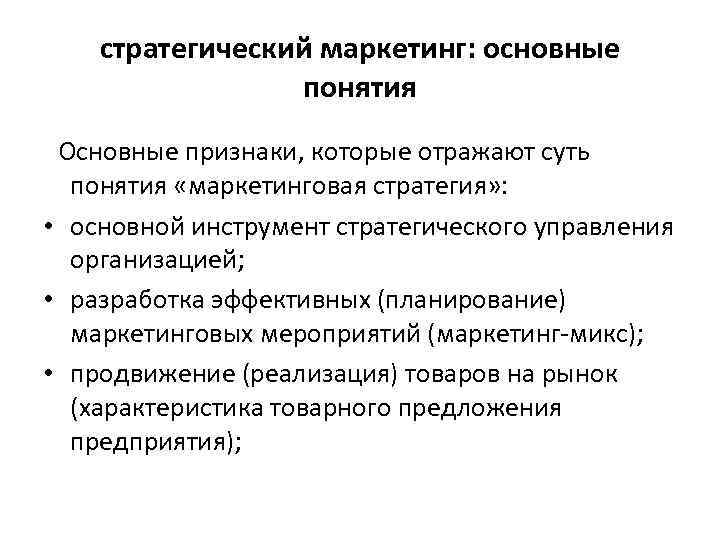 стратегический маркетинг: основные понятия

Основные признаки, которые отражают суть понятия «маркетинговая стратегия»:

• основной инструмент стратегического управления организацией;
• разработка эффективных (планирование) маркетинговых мероприятий (маркетинг-микс);
• продвижение (реализация) товаров на рынок (характеристика товарного предложения предприятия);